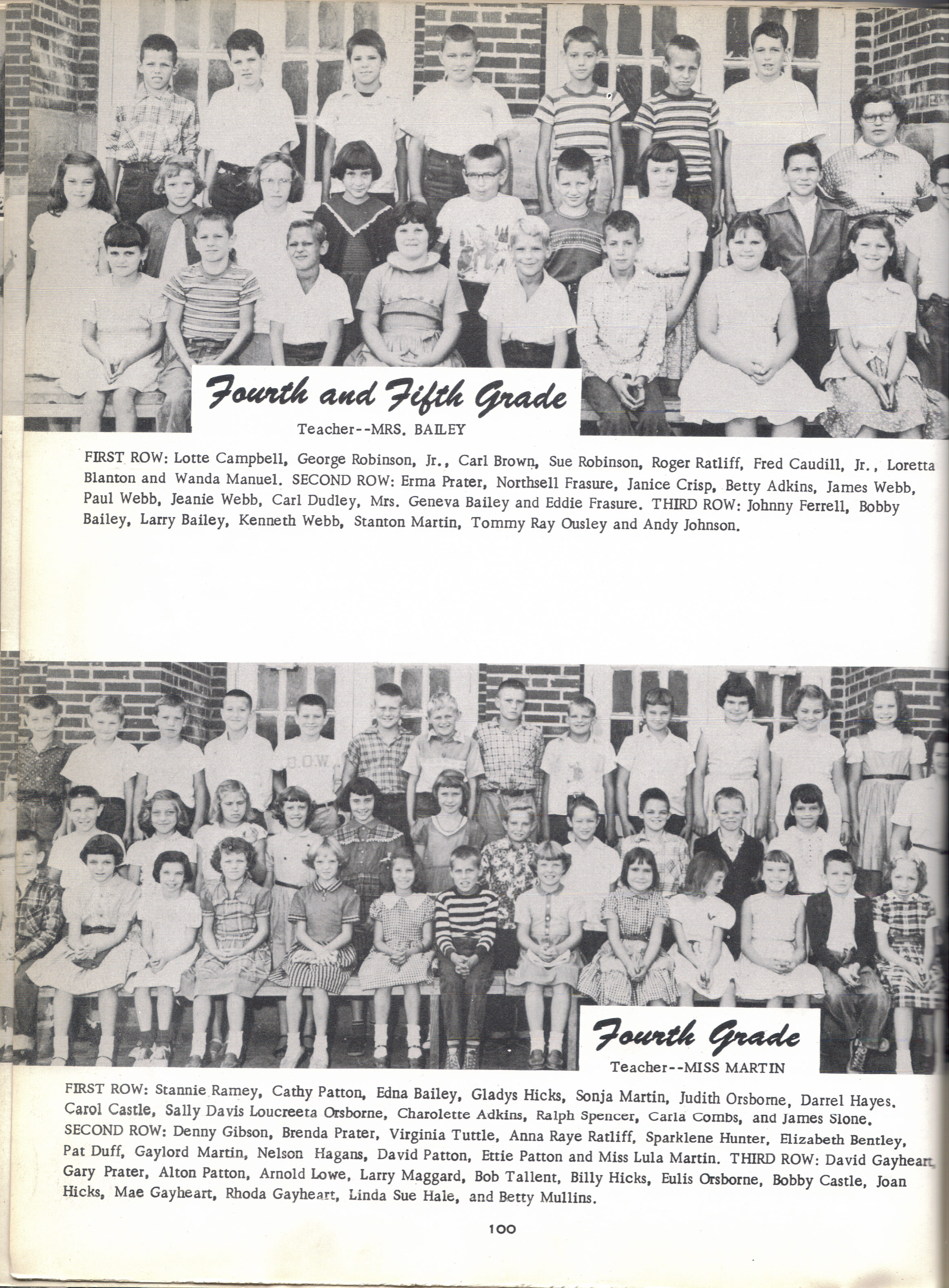 Fourth and Fifth Grade

Teacher--MRS. BAILEY

FIRST ROW: Lotte Campbell, George Robinson, Jr., Carl Brown, Sue Robinson, Roger Ratliff, Fred Caudill, Jr., Loretta Blanton and Wanda Manuel. SECOND ROW: Erma Prater, Northsell Frasure, Janice Crisp, Betty Adkins, James Webb, Paul Webb, Jeanie Webb, Carl Dudley, Mrs. Geneva Bailey and Eddie Frasure. THIRD ROW: Johnny Ferrell, Bobby Bailey, Larry Bailey, Kenneth Webb, Stanton Martin, Tommy Ray Ousley and Andy Johnson.

D.O.W.

Fourth Grade

Teacher--MISS MARTIN

FIRST ROW: Stannie Ramey, Cathy Patton, Edna Bailey, Gladys Hicks, Sonja Martin, Judith Orsborne, Darrel Hayes. Carol Castle, Sally Davis Loucreeta Orsborne, Charolette Adkins, Ralph Spencer, Carla Combs, and James Slone. SECOND ROW: Denny Gibson, Brenda Prater, Virginia Tuttle, Anna Raye Ratliff, Sparklene Hunter, Elizabeth Bentley, Pat Duff, Gaylord Martin, Nelson Hagans, David Patton, Ettie Patton and Miss Lula Martin. THIRD ROW: David Gayheart, Gary Prater, Alton Patton, Arnold Lowe, Larry Maggard, Bob Tallent, Billy Hicks, Eulis Orsborne, Bobby Castle, Joan Hicks, Mae Gayheart, Rhoda Gayheart, Linda Sue Hale, and Betty Mullins.

100